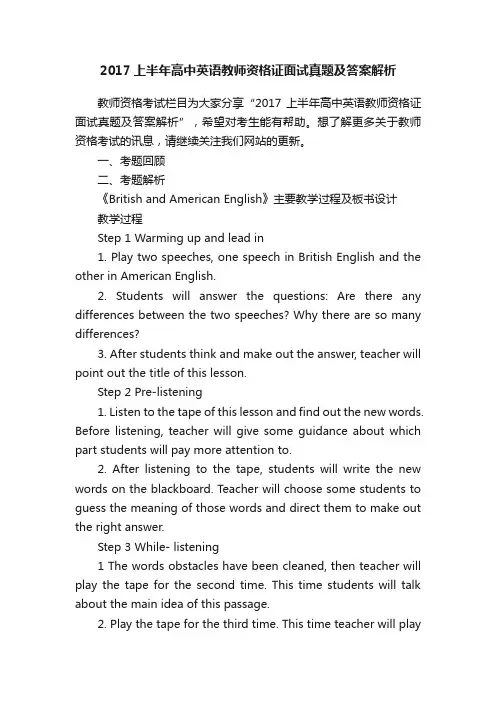 2017 上半年高中英语教师资格证面试真题及答案解析

教师资格考试栏目为大家分享“2017 上半年高中英语教师资格证面试真题及答案解析”，希望对考生能有帮助。想了解更多关于教师资格考试的讯息，请继续关注我们网站的更新。

一、考题回顾

二、考题解析

《British and American English》主要教学过程及板书设计

教学过程

Step 1 Warming up and lead in

1. Play two speeches, one speech in British English and the other in American English.

2. Students will answer the questions: Are there any differences between the two speeches? Why there are so many differences?

3. After students think and make out the answer, teacher will point out the title of this lesson.

Step 2 Pre-listening

1. Listen to the tape of this lesson and find out the new words. Before listening, teacher will give some guidance about which part students will pay more attention to.

2. After listening to the tape, students will write the new words on the blackboard. Teacher will choose some students to guess the meaning of those words and direct them to make out the right answer.

Step 3 While- listening

1 The words obstacles have been cleaned, then teacher will play the tape for the second time. This time students will talk about the main idea of this passage.

2. Play the tape for the third time. This time teacher will play